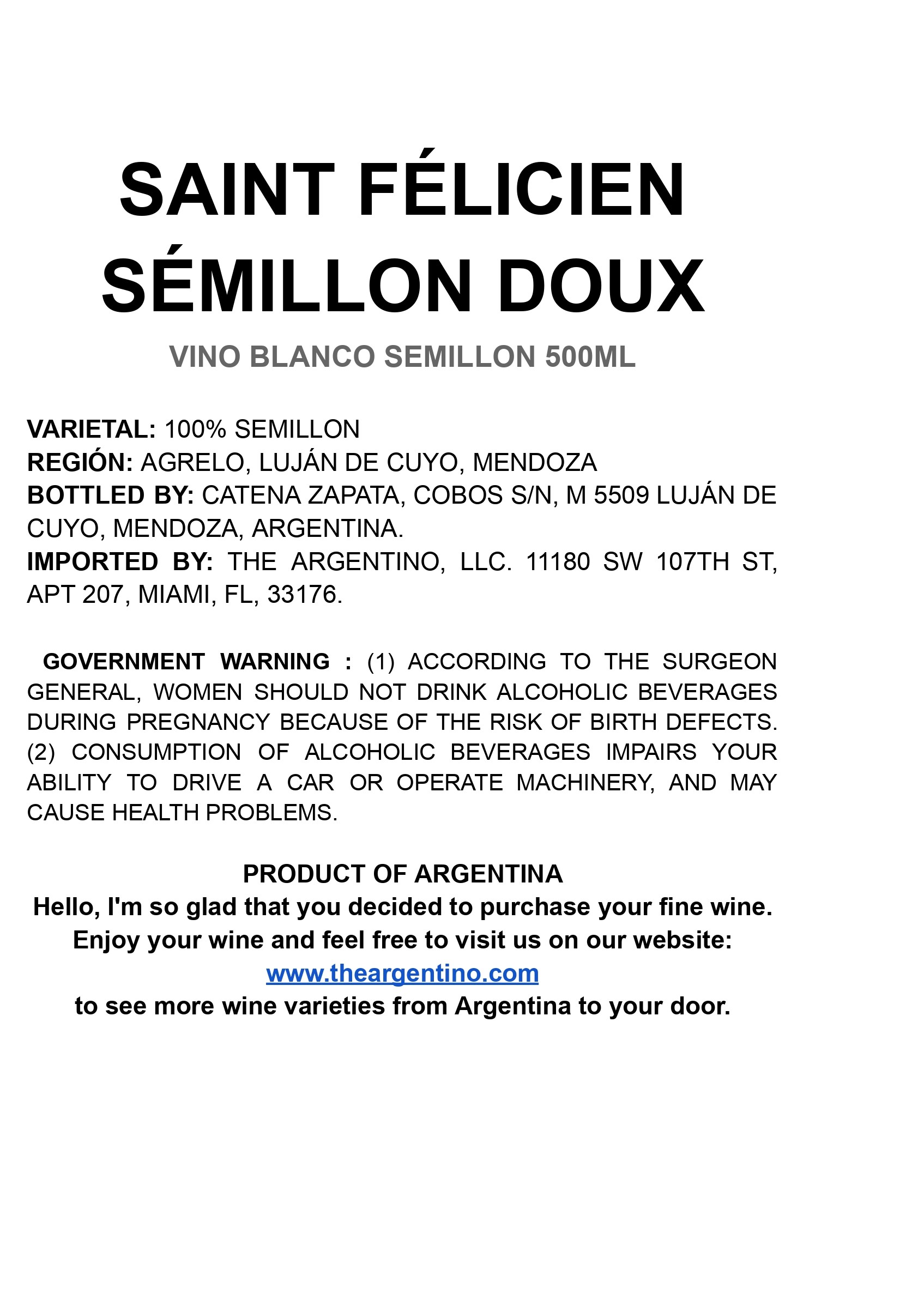 SAINT FÉLICIEN SÉMILLON DOUX

VINO BLANCO SEMILLON 500ML

VARIETAL: 100% SEMILLON
REGIÓN: AGRELO, LUJÁN DE CUYO, MENDOZA
BOTTLED BY: CATENA ZAPATA, COBOS S/N, M 5509 LUJÁN DE CUYO, MENDOZA, ARGENTINA.
IMPORTED BY: THE ARGENTINO, LLC. 11180 SW 107TH ST, APT 207, MIAMI, FL, 33176.

GOVERNMENT WARNING : (1) ACCORDING TO THE SURGEON GENERAL, WOMEN SHOULD NOT DRINK ALCOHOLIC BEVERAGES DURING PREGNANCY BECAUSE OF THE RISK OF BIRTH DEFECTS. (2) CONSUMPTION OF ALCOHOLIC BEVERAGES IMPAIRS YOUR ABILITY TO DRIVE A CAR OR OPERATE MACHINERY, AND MAY CAUSE HEALTH PROBLEMS.

PRODUCT OF ARGENTINA
Hello, I'm so glad that you decided to purchase your fine wine. Enjoy your wine and feel free to visit us on our website:
www.theargentino.com
to see more wine varieties from Argentina to your door.